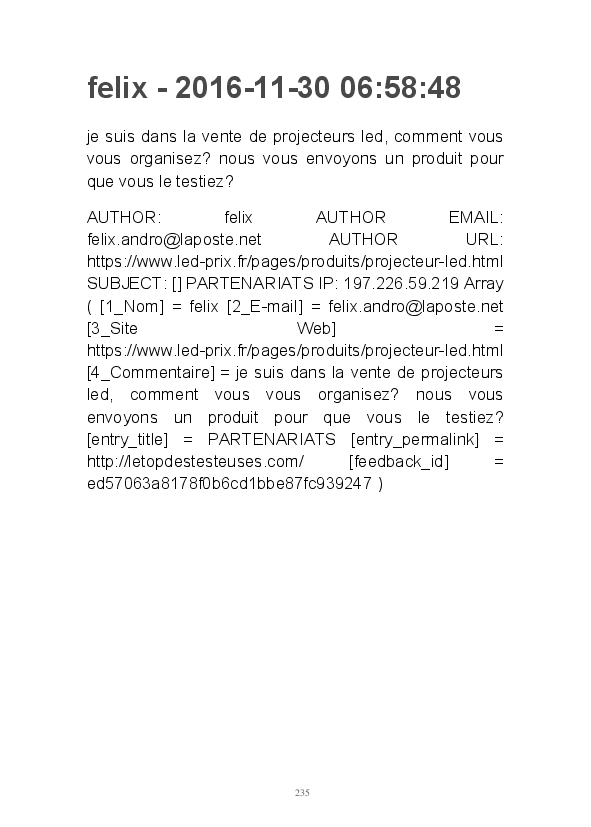 felix - 2016-11-30 06:58:48

je suis dans la vente de projecteurs led, comment vous vous organisez? nous vous envoyons un produit pour que vous le testiez?

AUTHOR: felix AUTHOR EMAIL: felix.andro@laposte.net AUTHOR URL: https://www.led-prix.fr/pages/produits/projecteur-led.html SUBJECT: [] PARTENARIATS IP: 197.226.59.219 Array ( [1_Nom] = felix [2_E-mail] = felix.andro@laposte.net [3_Site Web] = https://www.led-prix.fr/pages/produits/projecteur-led.html [4_Commentaire] = je suis dans la vente de projecteurs led, comment vous vous organisez? nous vous envoyons un produit pour que vous le testiez? [entry_title] = PARTENARIATS [entry_permalink] = http://letopdestesteuses.com/ [feedback_id] = ed57063a8178f0b6cd1bbe87fc939247 )

235